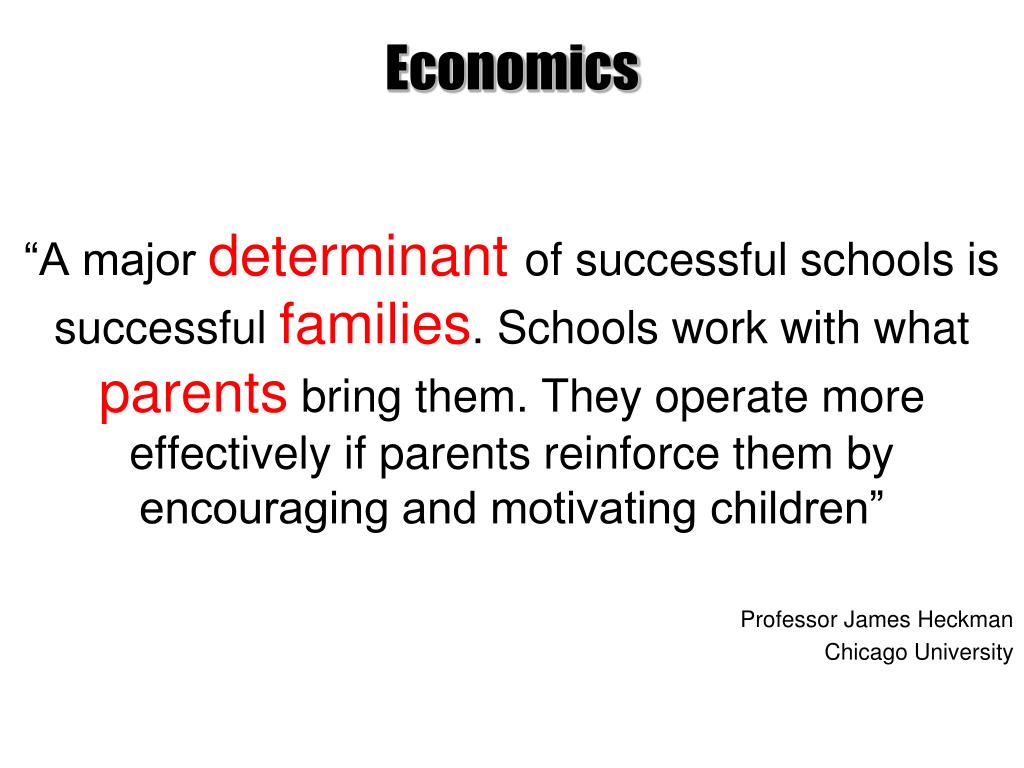 Economics

“A major determinant of successful schools is successful families. Schools work with what parents bring them. They operate more effectively if parents reinforce them by encouraging and motivating children”

Professor James Heckman
Chicago University